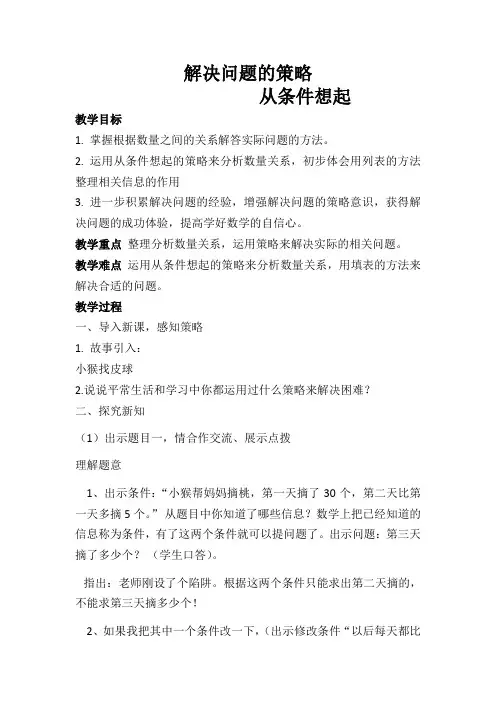 解决问题的策略

从条件想起

教学目标

1. 掌握根据数量之间的关系解答实际问题的方法。

2. 运用从条件想起的策略来分析数量关系，初步体会用列表的方法整理相关信息的作用

3. 进一步积累解决问题的经验，增强解决问题的策略意识，获得解决问题的成功体验，提高学好数学的自信心。

教学重点 整理分析数量关系，运用策略来解决实际的相关问题。

教学难点 运用从条件想起的策略来分析数量关系，用填表的方法来解决合适的问题。

教学过程

一、导入新课，感知策略

1. 故事引入：

小猴找皮球

2.说说平常生活和学习中你都运用过什么策略来解决困难？

二、探究新知

（1）出示题目一，情合作交流、展示点拨

理解题意

1、出示条件：“小猴帮妈妈摘桃，第一天摘了 30 个，第二天比第一天多摘 5 个。”从题目中你知道了哪些信息？数学上把已经知道的信息称为条件，有了这两个条件就可以提问题了。出示问题：第三天摘了多少个？（学生口答）。

指出：老师刚设了个陷阱。根据这两个条件只能求出第二天摘的，不能求第三天摘多少个！

2、如果我把其中一个条件改一下，(出示修改条件“以后每天都比